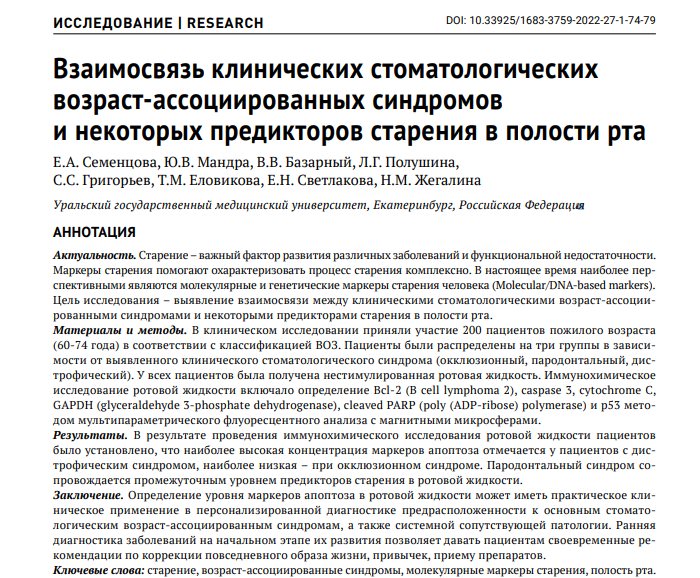 ИССЛЕДОВАНИЕ | RESEARCH

DOI: 10.33925/1683-3759-2022-27-1-74-79

Взаимосвязь клинических стоматологических возраст-ассоциированных синдромов и некоторых предикторов старения в полости рта

Е.А. Семенцова, Ю.В. Мандра, В.В. Базарный, Л.Г. Полушина, С.С. Григорьев, Т.М. Еловикова, Е.Н. Светлакова, Н.М. Жегалина

Уральский государственный медицинский университет, Екатеринбург, Российская Федерация

АННОТАЦИЯ

Актуальность. Старение – важный фактор развития различных заболеваний и функциональной недостаточности. Маркеры старения помогают охарактеризовать процесс старения комплексно. В настоящее время наиболее перспективными являются молекулярные и генетические маркеры старения человека (Molecular/DNA-based markers). Цель исследования – выявление взаимосвязи между клиническими стоматологическими возраст-ассоциированными синдромами и некоторыми предикторами старения в полости рта.
Материалы и методы. В клиническом исследовании приняли участие 200 пациентов пожилого возраста (60-74 года) в соответствии с классификацией ВОЗ. Пациенты были распределены на три группы в зависимости от выявленного клинического стоматологического синдрома (окклюзионный, пародонтальный, дистрофический). У всех пациентов была получена нестимулированная ротовая жидкость. Иммунохимическое исследование ротовой жидкости включало определение Bcl-2 (B cell lymphoma 2), caspase 3, cytochrome C, GAPDH (glyceraldehyde 3-phosphate dehydrogenase), cleaved PARP (poly (ADP-ribose) polymerase) и p53 методом мультипараметрического флуоресцентного анализа с магнитными микросферами.
Результаты. В результате проведения иммунохимического исследования ротовой жидкости пациентов было установлено, что наиболее высокая концентрация маркеров апоптоза отмечается у пациентов с дистрофическим синдромом, наиболее низкая – при окклюзионном синдроме. Пародонтальный синдром сопровождается промежуточным уровнем предикторов старения в ротовой жидкости.
Заключение. Определение уровня маркеров апоптоза в ротовой жидкости может иметь практическое клиническое применение в персонализированной диагностике предрасположенности к основным стоматологическим возраст-ассоциированным синдромам, а также системной сопутствующей патологии. Ранняя диагностика заболеваний на начальном этапе их развития позволяет давать пациентам своевременные рекомендации по коррекции повседневного образа жизни, привычек, приему препаратов.
Ключевые слова: старение, возраст-ассоциированные синдромы, молекулярные маркеры старения, полость рта.